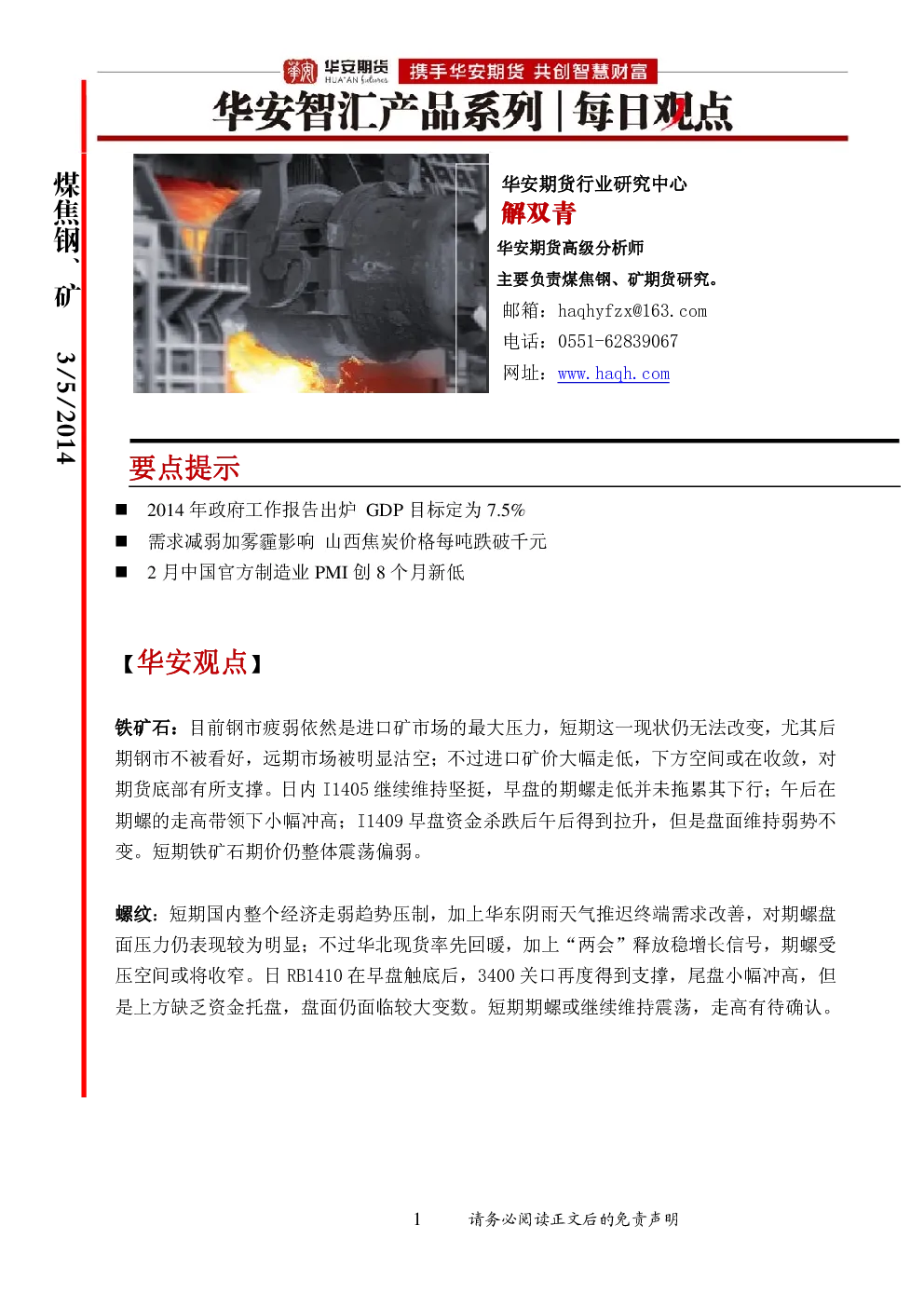 华安期货 HUA'AN futures 携手华安期货 共创智慧财富

华安智汇产品系列 | 每日观点

煤焦钢、矿 3/5/2014

华安期货行业研究中心
解双青
华安期货高级分析师
主要负责煤焦钢、矿期货研究。
邮箱：haqhyfzx@163.com
电话：0551-62839067
网址：www.haqh.com

要点提示

■ 2014 年政府工作报告出炉 GDP 目标定为 7.5%
■ 需求减弱加雾霾影响 山西焦炭价格每吨跌破千元
■ 2 月中国官方制造业 PMI 创 8 个月新低

【华安观点】

铁矿石：目前钢市疲弱依然是进口矿市场的最大压力，短期这一现状仍无法改变，尤其后期钢市不被看好，远期市场被明显沽空；不过进口矿价大幅走低，下方空间或在收敛，对期货底部有所支撑。日内 I1405 继续维持坚挺，早盘的期螺走低并未拖累其下行；午后在期螺的走高带领下小幅冲高；I1409 早盘资金杀跌后午后得到拉升，但是盘面维持弱势不变。短期铁矿石期价仍整体震荡偏弱。

螺纹：短期国内整个经济走弱趋势压制，加上华东阴雨天气推迟终端需求改善，对期螺盘面压力仍表现较为明显；不过华北现货率先回暖，加上“两会”释放稳增长信号，期螺受压空间或将收窄。日 RB1410 在早盘触底后，3400 关口再度得到支撑，尾盘小幅冲高，但是上方缺乏资金托盘，盘面仍面临较大变数。短期期螺或继续维持震荡，走高有待确认。

1 请务必阅读正文后的免责声明